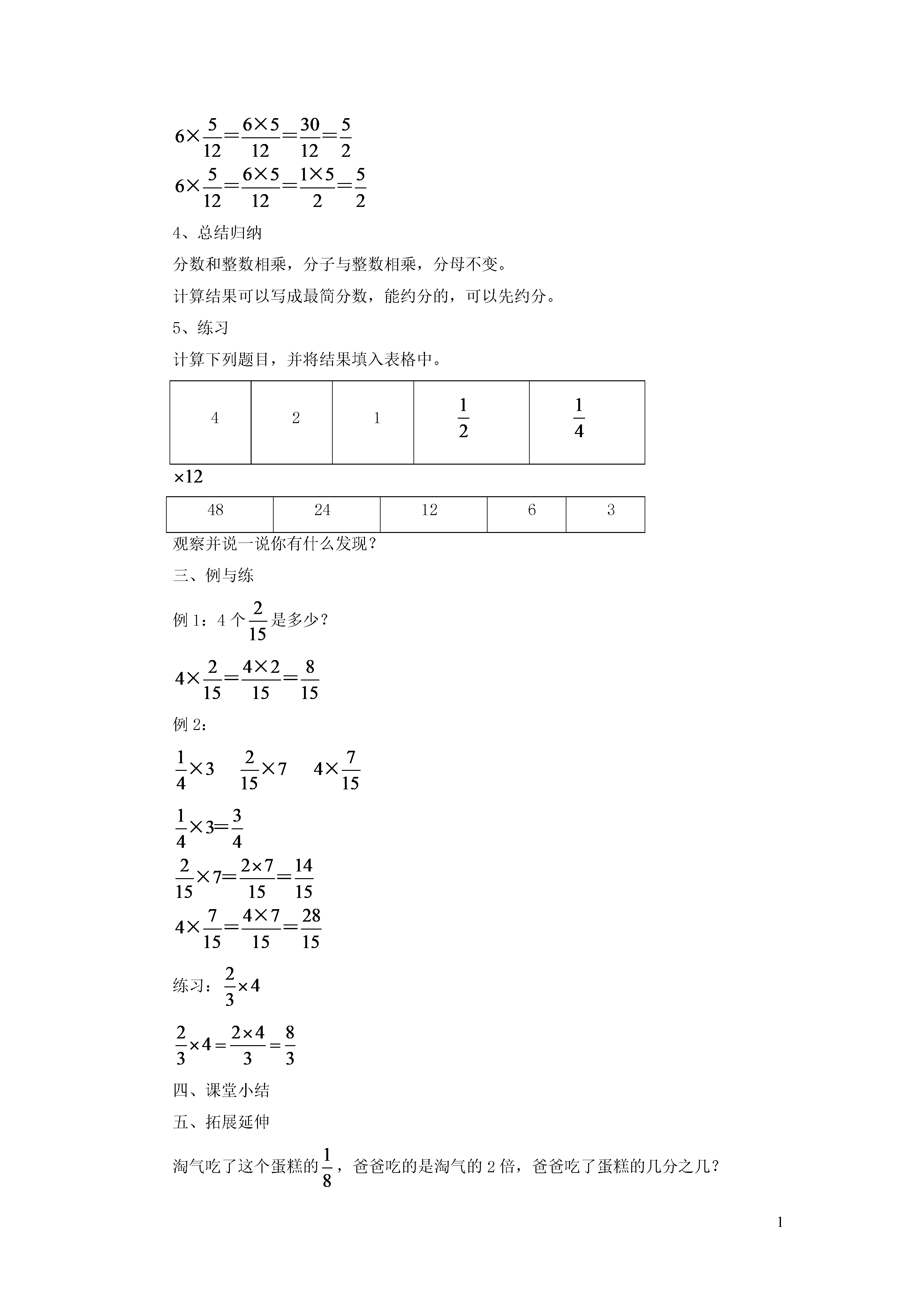 $6\times\frac{5}{12}=\frac{6\times5}{12}=\frac{30}{12}=\frac{5}{2}$

$6\times\frac{5}{12}=\frac{6\times5}{12}=\frac{1\times5}{2}=\frac{5}{2}$

4、总结归纳

分数和整数相乘，分子与整数相乘，分母不变。

计算结果可以写成最简分数，能约分的，可以先约分。

5、练习

计算下列题目，并将结果填入表格中。

| 4 | 2 | 1 | $\frac{1}{2}$ | $\frac{1}{4}$ |
|---|---|---|---|---|

$\times12$

| 48 | 24 | 12 | 6 | 3 |
|---|---|---|---|---|

观察并说一说你有什么发现？

三、例与练

例 1：4 个$\frac{2}{15}$是多少？

$4\times\frac{2}{15}=\frac{4\times2}{15}=\frac{8}{15}$

例 2：

$\frac{1}{4}\times3$　$\frac{2}{15}\times7$　$4\times\frac{7}{15}$

$\frac{1}{4}\times3=\frac{3}{4}$

$\frac{2}{15}\times7=\frac{2\times7}{15}=\frac{14}{15}$

$4\times\frac{7}{15}=\frac{4\times7}{15}=\frac{28}{15}$

练习：$\frac{2}{3}\times4$

$\frac{2}{3}\times4=\frac{2\times4}{3}=\frac{8}{3}$

四、课堂小结

五、拓展延伸

淘气吃了这个蛋糕的$\frac{1}{8}$，爸爸吃的是淘气的 2 倍，爸爸吃了蛋糕的几分之几？

1